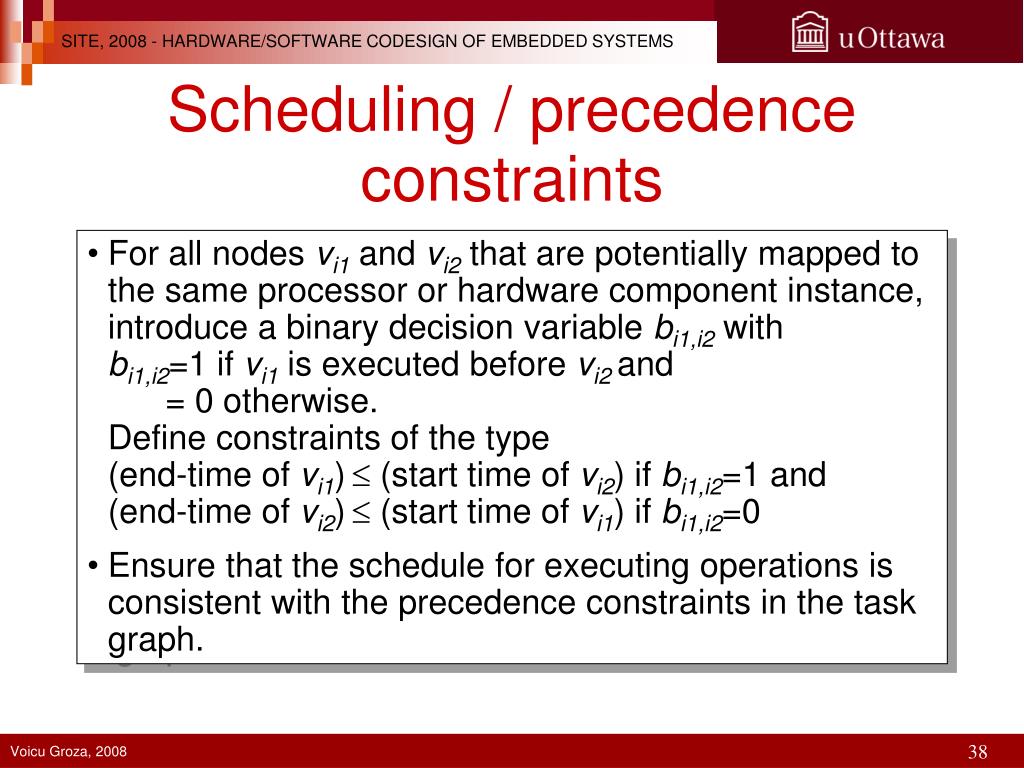 SITE, 2008 - HARDWARE/SOFTWARE CODESIGN OF EMBEDDED SYSTEMS

uOttawa

Scheduling / precedence constraints

• For all nodes $v_{i1}$ and $v_{i2}$ that are potentially mapped to the same processor or hardware component instance, introduce a binary decision variable $b_{i1,i2}$ with $b_{i1,i2}$=1 if $v_{i1}$ is executed before $v_{i2}$ and
= 0 otherwise.
Define constraints of the type
(end-time of $v_{i1}$) $\leq$ (start time of $v_{i2}$) if $b_{i1,i2}$=1 and
(end-time of $v_{i2}$) $\leq$ (start time of $v_{i1}$) if $b_{i1,i2}$=0

• Ensure that the schedule for executing operations is consistent with the precedence constraints in the task graph.

Voicu Groza, 2008

38